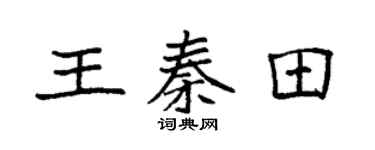 王秦田
词典网